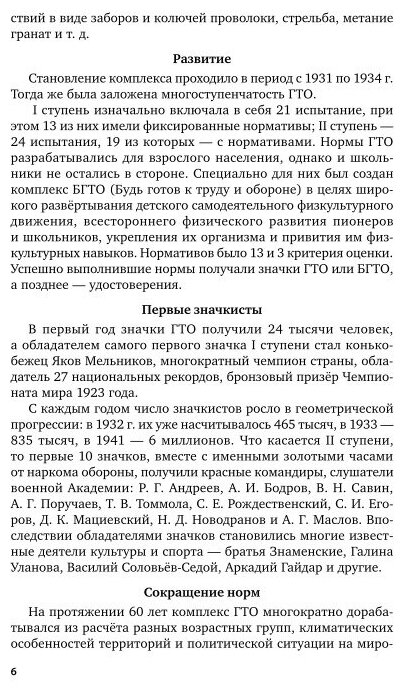 ствий в виде заборов и колючей проволоки, стрельба, метание гранат и т. д.

Развитие

Становление комплекса проходило в период с 1931 по 1934 г. Тогда же была заложена многоступенчатость ГТО.

I ступень изначально включала в себя 21 испытание, при этом 13 из них имели фиксированные нормативы; II ступень — 24 испытания, 19 из которых — с нормативами. Нормы ГТО разрабатывались для взрослого населения, однако и школьники не остались в стороне. Специально для них был создан комплекс БГТО (Будь готов к труду и обороне) в целях широкого развёртывания детского самодеятельного физкультурного движения, всестороннего физического развития пионеров и школьников, укрепления их организма и привития им физкультурных навыков. Нормативов было 13 и 3 критерия оценки. Успешно выполнившие нормы получали значки ГТО или БГТО, а позднее — удостоверения.

Первые значкисты

В первый год значки ГТО получили 24 тысячи человек, а обладателем самого первого значка I ступени стал конькобежец Яков Мельников, многократный чемпион страны, обладатель 27 национальных рекордов, бронзовый призёр Чемпионата мира 1923 года.

С каждым годом число значкистов росло в геометрической прогрессии: в 1932 г. их уже насчитывалось 465 тысяч, в 1933 — 835 тысяч, в 1941 — 6 миллионов. Что касается II ступени, то первые 10 значков, вместе с именными золотыми часами от наркома обороны, получили красные командиры, слушатели военной Академии: Р. Г. Андреев, А. И. Бодров, В. Н. Савин, А. Г. Поручаев, Т. В. Томмола, С. Е. Рождественский, С. И. Егоров, Д. К. Мациевский, Н. Д. Новодранов и А. Г. Маслов. Впоследствии обладателями значков становились многие известные деятели культуры и спорта — братья Знаменские, Галина Уланова, Василий Соловьёв-Седой, Аркадий Гайдар и другие.

Сокращение норм

На протяжении 60 лет комплекс ГТО многократно дорабатывался из расчёта разных возрастных групп, климатических особенностей территорий и политической ситуации на миро-

6